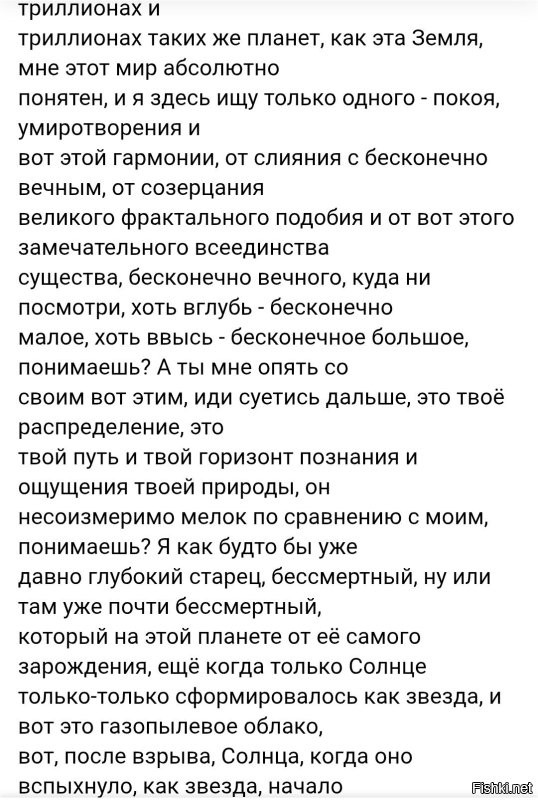 триллионах и
триллионах таких же планет, как эта Земля, мне этот мир абсолютно
понятен, и я здесь ищу только одного - покоя, умиротворения и
вот этой гармонии, от слияния с бесконечно вечным, от созерцания
великого фрактального подобия и от вот этого замечательного всеединства
существа, бесконечно вечного, куда ни посмотри, хоть вглубь - бесконечно
малое, хоть ввысь - бесконечное большое, понимаешь? А ты мне опять со
своим вот этим, иди суетись дальше, это твоё распределение, это
твой путь и твой горизонт познания и ощущения твоей природы, он
несоизмеримо мелок по сравнению с моим, понимаешь? Я как будто бы уже
давно глубокий старец, бессмертный, ну или там уже почти бессмертный,
который на этой планете от её самого зарождения, ещё когда только Солнце
только-только сформировалось как звезда, и вот это газопылевое облако,
вот, после взрыва, Солнца, когда оно вспыхнуло, как звезда, начало

Fishki.net